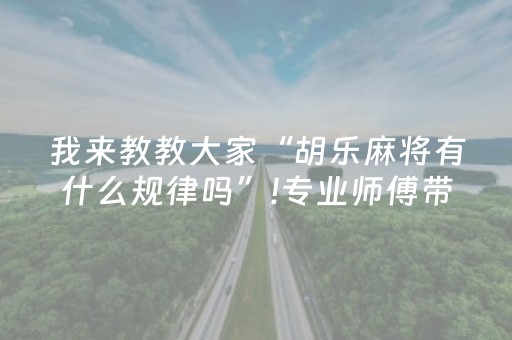 我来教教大家“胡乐麻将有什么规律吗”!专业师傅带